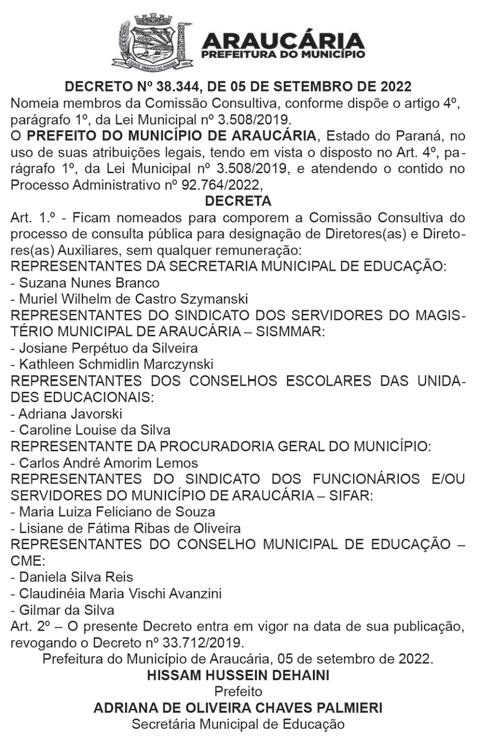 ARAUCÁRIA
PREFEITURA DO MUNICÍPIO

DECRETO Nº 38.344, DE 05 DE SETEMBRO DE 2022
Nomeia membros da Comissão Consultiva, conforme dispõe o artigo 4º, parágrafo 1º, da Lei Municipal nº 3.508/2019.
O PREFEITO DO MUNICÍPIO DE ARAUCÁRIA, Estado do Paraná, no uso de suas atribuições legais, tendo em vista o disposto no Art. 4º, parágrafo 1º, da Lei Municipal nº 3.508/2019, e atendendo o contido no Processo Administrativo nº 92.764/2022,
DECRETA
Art. 1.º - Ficam nomeados para comporem a Comissão Consultiva do processo de consulta pública para designação de Diretores(as) e Diretores(as) Auxiliares, sem qualquer remuneração:
REPRESENTANTES DA SECRETARIA MUNICIPAL DE EDUCAÇÃO:
- Suzana Nunes Branco
- Muriel Wilhelm de Castro Szymanski
REPRESENTANTES DO SINDICATO DOS SERVIDORES DO MAGISTÉRIO MUNICIPAL DE ARAUCÁRIA – SISMMAR:
- Josiane Perpétuo da Silveira
- Kathleen Schmidlin Marczynski
REPRESENTANTES DOS CONSELHOS ESCOLARES DAS UNIDADES EDUCACIONAIS:
- Adriana Javorski
- Caroline Louise da Silva
REPRESENTANTE DA PROCURADORIA GERAL DO MUNICÍPIO:
- Carlos André Amorim Lemos
REPRESENTANTES DO SINDICATO DOS FUNCIONÁRIOS E/OU SERVIDORES DO MUNICÍPIO DE ARAUCÁRIA – SIFAR:
- Maria Luiza Feliciano de Souza
- Lisiane de Fátima Ribas de Oliveira
REPRESENTANTES DO CONSELHO MUNICIPAL DE EDUCAÇÃO – CME:
- Daniela Silva Reis
- Claudinéia Maria Vischi Avanzini
- Gilmar da Silva
Art. 2º – O presente Decreto entra em vigor na data de sua publicação, revogando o Decreto nº 33.712/2019.
Prefeitura do Município de Araucária, 05 de setembro de 2022.
HISSAM HUSSEIN DEHAINI
Prefeito
ADRIANA DE OLIVEIRA CHAVES PALMIERI
Secretária Municipal de Educação